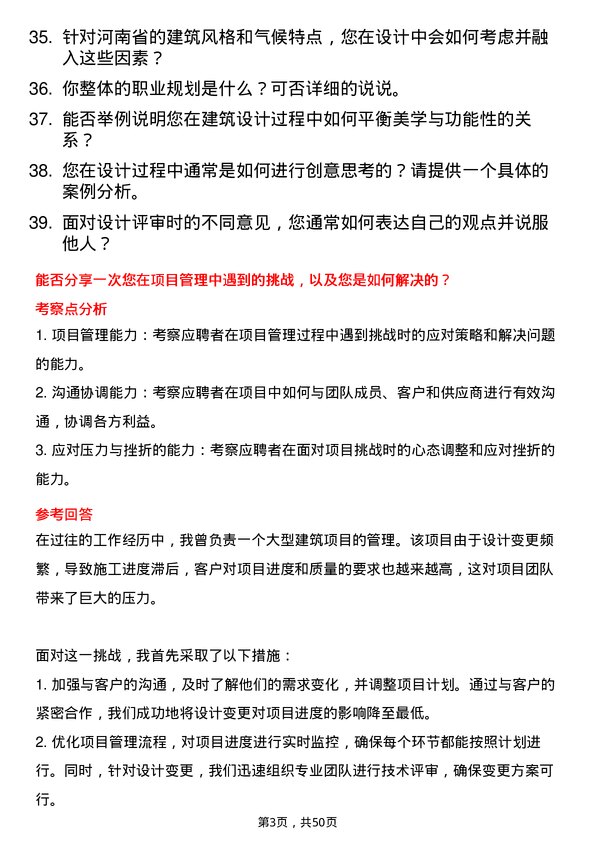 35. 针对河南省的建筑风格和气候特点，您在设计中会如何考虑并融入这些因素？

36. 你整体的职业规划是什么？可否详细的说说。

37. 能否举例说明您在建筑设计过程中如何平衡美学与功能性的关系？

38. 您在设计过程中通常是如何进行创意思考的？请提供一个具体的案例分析。

39. 面对设计评审时的不同意见，您通常如何表达自己的观点并说服他人？

能否分享一次您在项目管理中遇到的挑战，以及您是如何解决的？

考察点分析

1. 项目管理能力：考察应聘者在项目管理过程中遇到挑战时的应对策略和解决问题的能力。

2. 沟通协调能力：考察应聘者在项目中如何与团队成员、客户和供应商进行有效沟通，协调各方利益。

3. 应对压力与挫折的能力：考察应聘者在面对项目挑战时的心态调整和应对挫折的能力。

参考回答

在过往的工作经历中，我曾负责一个大型建筑项目的管理。该项目由于设计变更频繁，导致施工进度滞后，客户对项目进度和质量的要求也越来越高，这对项目团队带来了巨大的压力。

面对这一挑战，我首先采取了以下措施：

1. 加强与客户的沟通，及时了解他们的需求变化，并调整项目计划。通过与客户的紧密合作，我们成功地将设计变更对项目进度的影响降至最低。

2. 优化项目管理流程，对项目进度进行实时监控，确保每个环节都能按照计划进行。同时，针对设计变更，我们迅速组织专业团队进行技术评审，确保变更方案可行。

第3页，共50页